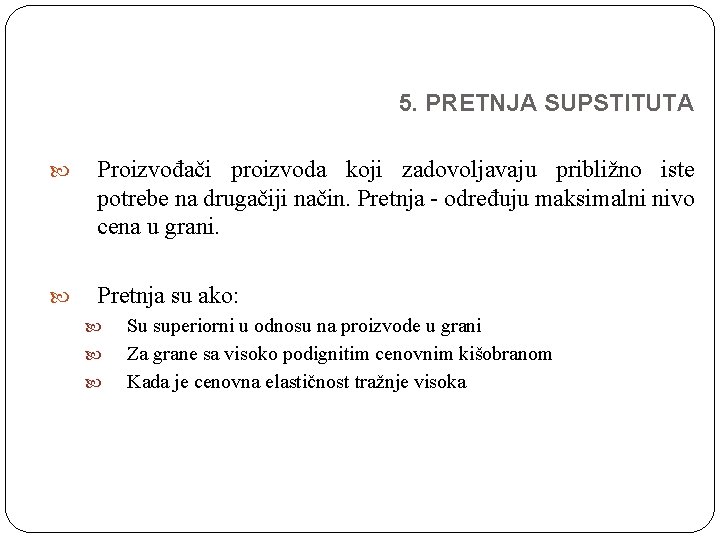 5. PRETNJA SUPSTITUTA

Proizvođači proizvoda koji zadovoljavaju približno iste potrebe na drugačiji način. Pretnja - određuju maksimalni nivo cena u grani.

Pretnja su ako:

Su superiorni u odnosu na proizvode u grani

Za grane sa visoko podignitim cenovnim kišobranom

Kada je cenovna elastičnost tražnje visoka